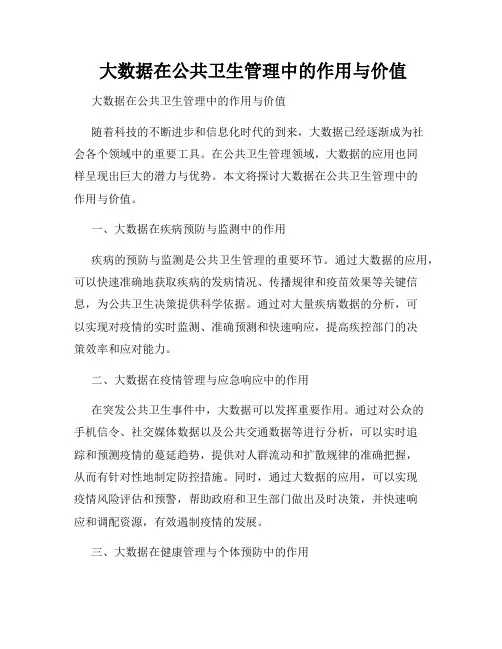 大数据在公共卫生管理中的作用与价值

大数据在公共卫生管理中的作用与价值

随着科技的不断进步和信息化时代的到来，大数据已经逐渐成为社会各个领域中的重要工具。在公共卫生管理领域，大数据的应用也同样呈现出巨大的潜力与优势。本文将探讨大数据在公共卫生管理中的作用与价值。

一、大数据在疾病预防与监测中的作用

疾病的预防与监测是公共卫生管理的重要环节。通过大数据的应用，可以快速准确地获取疾病的发病情况、传播规律和疫苗效果等关键信息，为公共卫生决策提供科学依据。通过对大量疾病数据的分析，可以实现对疫情的实时监测、准确预测和快速响应，提高疾控部门的决策效率和应对能力。

二、大数据在疫情管理与应急响应中的作用

在突发公共卫生事件中，大数据可以发挥重要作用。通过对公众的手机信令、社交媒体数据以及公共交通数据等进行分析，可以实时追踪和预测疫情的蔓延趋势，提供对人群流动和扩散规律的准确把握，从而有针对性地制定防控措施。同时，通过大数据的应用，可以实现疫情风险评估和预警，帮助政府和卫生部门做出及时决策，并快速响应和调配资源，有效遏制疫情的发展。

三、大数据在健康管理与个体预防中的作用